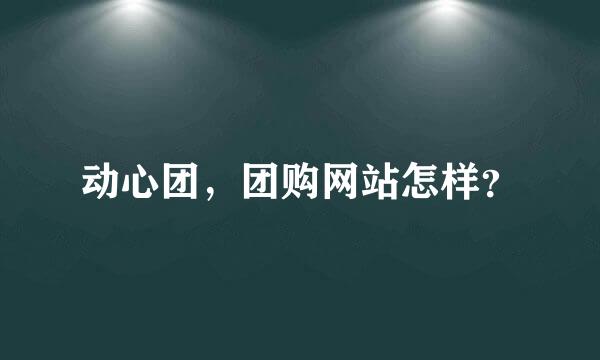 动心团，团购网站怎样?